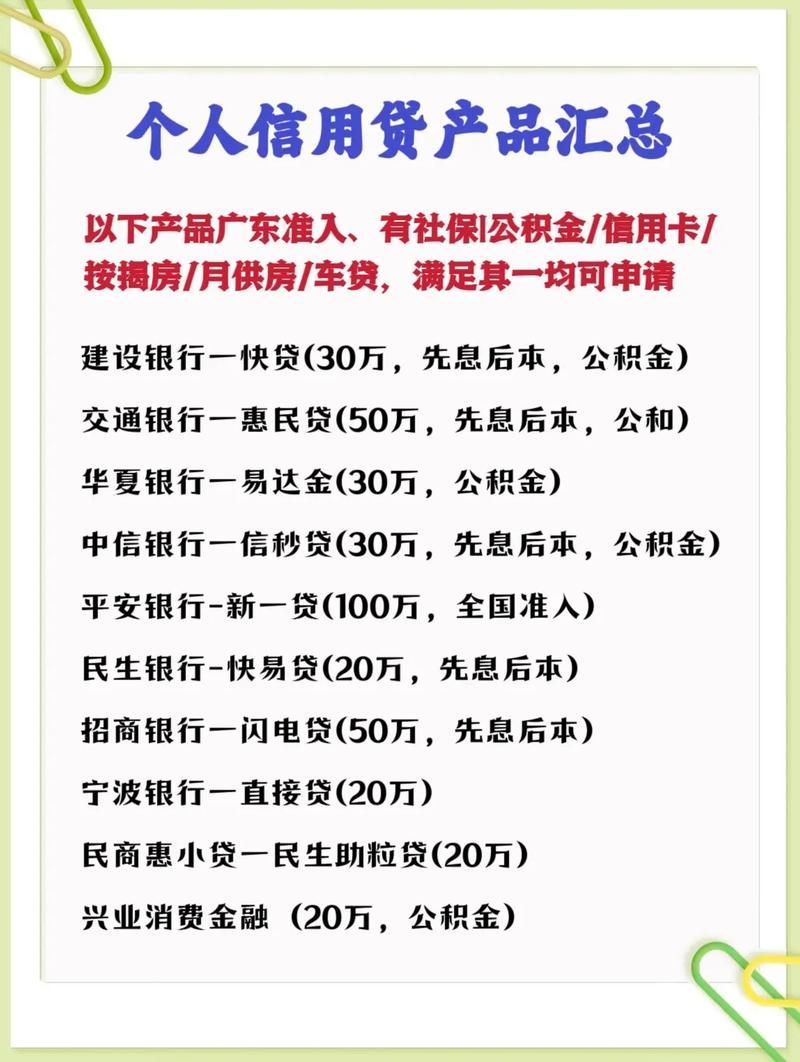 个人信用贷产品汇总

以下产品广东准入、有社保|公积金/信用卡/按揭房/月供房/车贷，满足其一均可申请

建设银行一快贷(30万，先息后本，公积金)

交通银行一惠民贷(50万，先息后本，公和)

华夏银行一易达金(30万，公积金)

中信银行一信秒贷(30万，先息后本，公积金)

平安银行-新一贷(100万，全国准入)

民生银行-快易贷(20万，先息后本)

招商银行一闪电贷(50万，先息后本)

宁波银行一直接贷(20万)

民商惠小贷一民生助粒贷(20万)

兴业消费金融（20万，公积金)